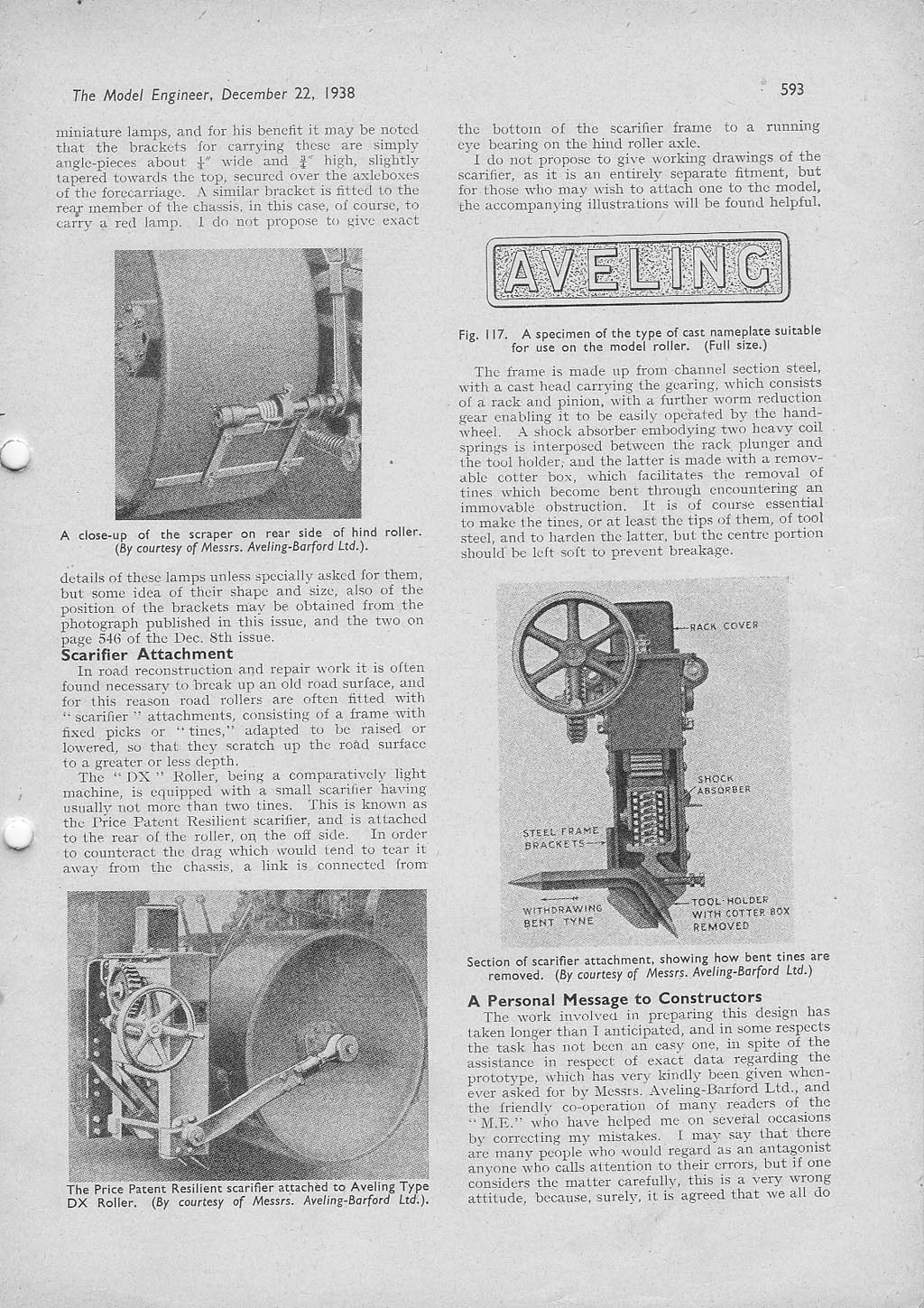 The Model Engineer, December 22, 1938

593

miniature lamps, and for his benefit it may be noted that the brackets for carrying these are simply angle-pieces about $\frac{1}{4}''$ wide and $\frac{3}{4}''$ high, slightly tapered towards the top, secured over the axleboxes of the forecarriage. A similar bracket is fitted to the rear member of the chassis, in this case, of course, to carry a red lamp. I do not propose to give exact

A close-up of the scraper on rear side of hind roller. (By courtesy of Messrs. Aveling-Barford Ltd.).

details of these lamps unless specially asked for them, but some idea of their shape and size, also of the position of the brackets may be obtained from the photograph published in this issue, and the two on page 546 of the Dec. 8th issue.

Scarifier Attachment

In road reconstruction and repair work it is often found necessary to break up an old road surface, and for this reason road rollers are often fitted with "scarifier" attachments, consisting of a frame with fixed picks or "tines," adapted to be raised or lowered, so that they scratch up the road surface to a greater or less depth.

The "DX" Roller, being a comparatively light machine, is equipped with a small scarifier having usually not more than two tines. This is known as the Price Patent Resilient scarifier, and is attached to the rear of the roller, on the off side. In order to counteract the drag which would tend to tear it away from the chassis, a link is connected from

The Price Patent Resilient scarifier attached to Aveling Type DX Roller. (By courtesy of Messrs. Aveling-Barford Ltd.).

the bottom of the scarifier frame to a running eye bearing on the hind roller axle.

I do not propose to give working drawings of the scarifier, as it is an entirely separate fitment, but for those who may wish to attach one to the model, the accompanying illustrations will be found helpful.

AVELING

Fig. 117. A specimen of the type of cast nameplate suitable for use on the model roller. (Full size.)

The frame is made up from channel section steel, with a cast head carrying the gearing, which consists of a rack and pinion, with a further worm reduction gear enabling it to be easily operated by the handwheel. A shock absorber embodying two heavy coil springs is interposed between the rack plunger and the tool holder, and the latter is made with a removable cotter box, which facilitates the removal of tines which become bent through encountering an immovable obstruction. It is of course essential to make the tines, or at least the tips of them, of tool steel, and to harden the latter, but the centre portion should be left soft to prevent breakage.

RACK COVER

SHOCK ABSORBER

STEEL FRAME BRACKETS

WITHDRAWING BENT TYNE

TOOL HOLDER WITH COTTER BOX REMOVED

Section of scarifier attachment, showing how bent tines are removed. (By courtesy of Messrs. Aveling-Barford Ltd.)

A Personal Message to Constructors

The work involved in preparing this design has taken longer than I anticipated, and in some respects the task has not been an easy one, in spite of the assistance in respect of exact data regarding the prototype, which has very kindly been given whenever asked for by Messrs. Aveling-Barford Ltd., and the friendly co-operation of many readers of the "M.E." who have helped me on several occasions by correcting my mistakes. I may say that there are many people who would regard as an antagonist anyone who calls attention to their errors, but if one considers the matter carefully, this is a very wrong attitude, because, surely, it is agreed that we all do